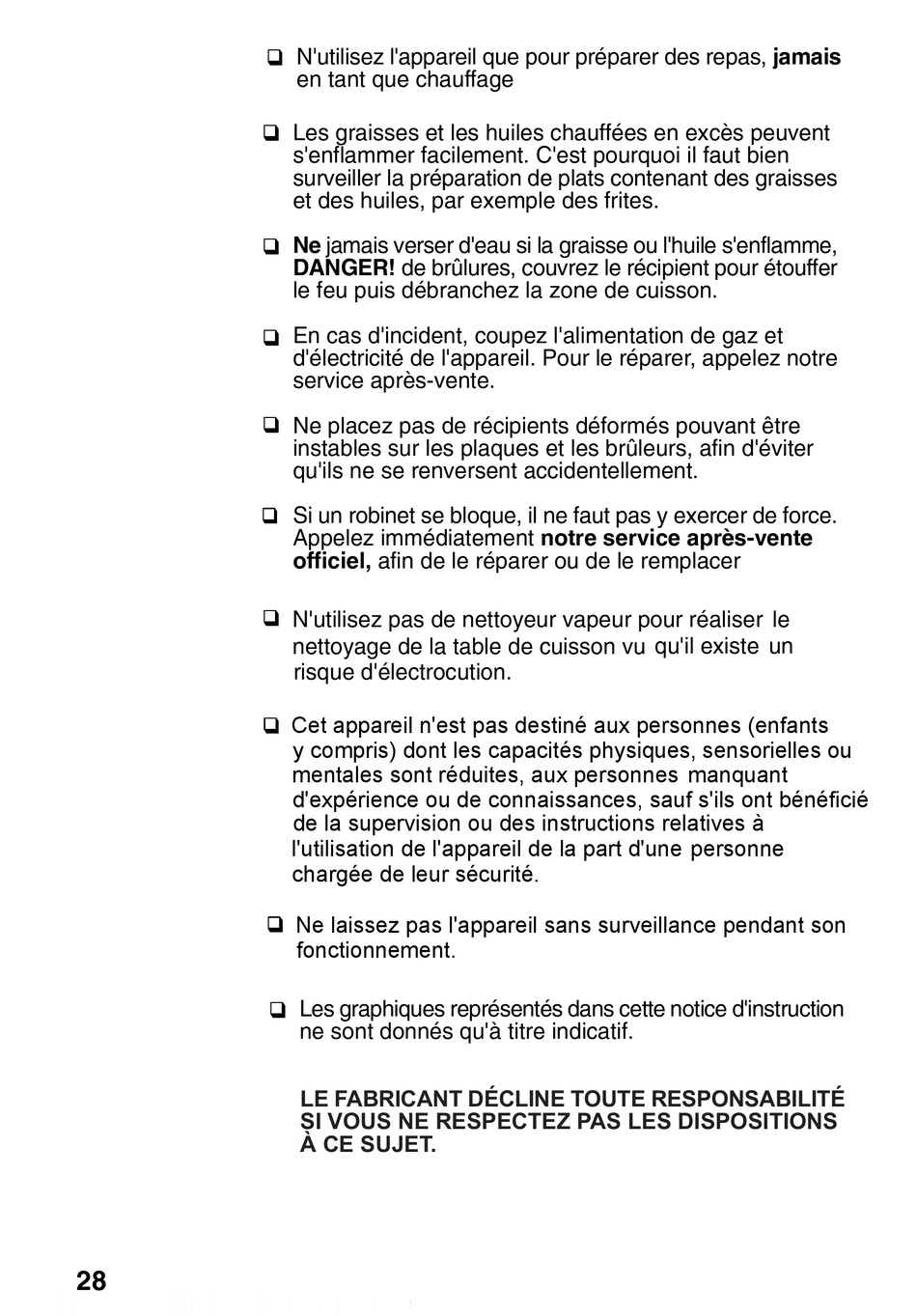 ❑ N'utilisez l'appareil que pour préparer des repas, jamais en tant que chauffage

❑ Les graisses et les huiles chauffées en excès peuvent s'enflammer facilement. C'est pourquoi il faut bien surveiller la préparation de plats contenant des graisses et des huiles, par exemple des frites.

❑ Ne jamais verser d'eau si la graisse ou l'huile s'enflamme, DANGER! de brûlures, couvrez le récipient pour étouffer le feu puis débranchez la zone de cuisson.

❑ En cas d'incident, coupez l'alimentation de gaz et d'électricité de l'appareil. Pour le réparer, appelez notre service après-vente.

❑ Ne placez pas de récipients déformés pouvant être instables sur les plaques et les brûleurs, afin d'éviter qu'ils ne se renversent accidentellement.

❑ Si un robinet se bloque, il ne faut pas y exercer de force. Appelez immédiatement notre service après-vente officiel, afin de le réparer ou de le remplacer

❑ N'utilisez pas de nettoyeur vapeur pour réaliser le nettoyage de la table de cuisson vu qu'il existe un risque d'électrocution.

❑ Cet appareil n'est pas destiné aux personnes (enfants y compris) dont les capacités physiques, sensorielles ou mentales sont réduites, aux personnes manquant d'expérience ou de connaissances, sauf s'ils ont bénéficié de la supervision ou des instructions relatives à l'utilisation de l'appareil de la part d'une personne chargée de leur sécurité.

❑ Ne laissez pas l'appareil sans surveillance pendant son fonctionnement.

❑ Les graphiques représentés dans cette notice d'instruction ne sont donnés qu'à titre indicatif.

LE FABRICANT DÉCLINE TOUTE RESPONSABILITÉ SI VOUS NE RESPECTEZ PAS LES DISPOSITIONS À CE SUJET.

28